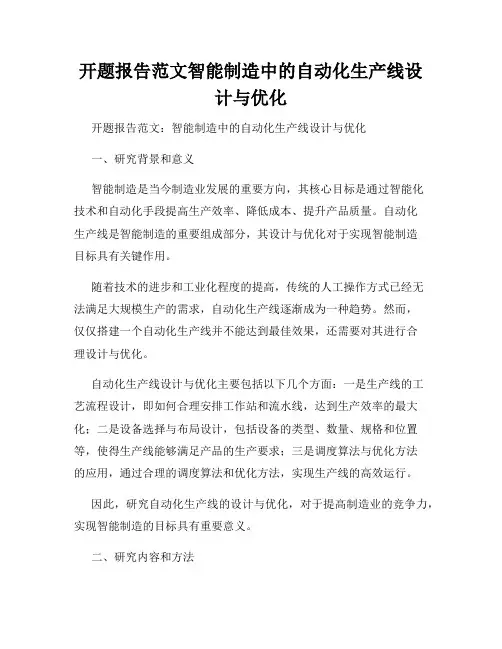 开题报告范文智能制造中的自动化生产线设计与优化

开题报告范文：智能制造中的自动化生产线设计与优化

一、研究背景和意义

智能制造是当今制造业发展的重要方向，其核心目标是通过智能化技术和自动化手段提高生产效率、降低成本、提升产品质量。自动化生产线是智能制造的重要组成部分，其设计与优化对于实现智能制造目标具有关键作用。

随着技术的进步和工业化程度的提高，传统的人工操作方式已经无法满足大规模生产的需求，自动化生产线逐渐成为一种趋势。然而，仅仅搭建一个自动化生产线并不能达到最佳效果，还需要对其进行合理设计与优化。

自动化生产线设计与优化主要包括以下几个方面：一是生产线的工艺流程设计，即如何合理安排工作站和流水线，达到生产效率的最大化；二是设备选择与布局设计，包括设备的类型、数量、规格和位置等，使得生产线能够满足产品的生产要求；三是调度算法与优化方法的应用，通过合理的调度算法和优化方法，实现生产线的高效运行。

因此，研究自动化生产线的设计与优化，对于提高制造业的竞争力，实现智能制造的目标具有重要意义。

二、研究内容和方法